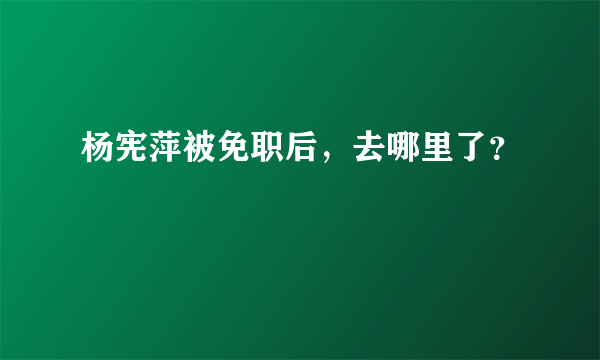 杨宪萍被免职后，去哪里了?